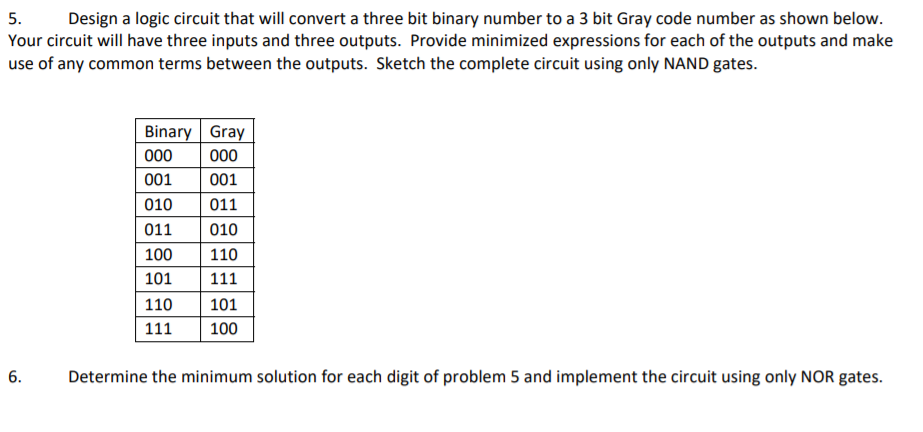 5. Design a logic circuit that will convert a three bit binary number to a 3 bit Gray code number as shown below. Your circuit will have three inputs and three outputs. Provide minimized expressions for each of the outputs and make use of any common terms between the outputs. Sketch the complete circuit using only NAND gates.

| Binary | Gray |
|---|---|
| 000 | 000 |
| 001 | 001 |
| 010 | 011 |
| 011 | 010 |
| 100 | 110 |
| 101 | 111 |
| 110 | 101 |
| 111 | 100 |

6. Determine the minimum solution for each digit of problem 5 and implement the circuit using only NOR gates.